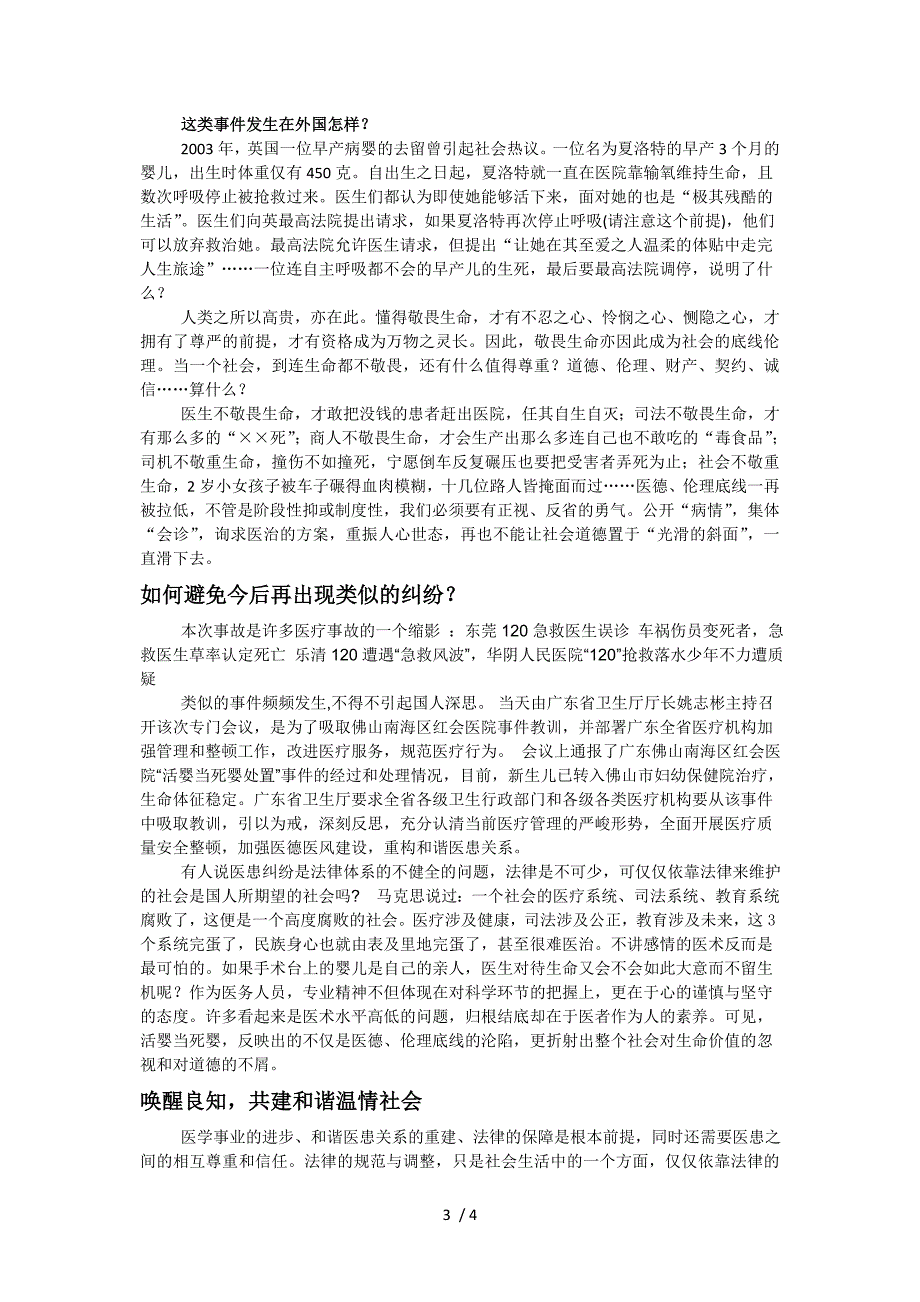 这类事件发生在外国怎样？

2003 年，英国一位早产病婴的去留曾引起社会热议。一位名为夏洛特的早产 3 个月的婴儿，出生时体重仅有 450 克。自出生之日起，夏洛特就一直在医院靠输氧维持生命，且数次呼吸停止被抢救过来。医生们都认为即使她能够活下来，面对她的也是“极其残酷的生活”。医生们向英最高法院提出请求，如果夏洛特再次停止呼吸(请注意这个前提)，他们可以放弃救治她。最高法院允许医生请求，但提出“让她在其至爱之人温柔的体贴中走完人生旅途”……一位连自主呼吸都不会的早产儿的生死，最后要最高法院调停，说明了什么？

人类之所以高贵，亦在此。懂得敬畏生命，才有不忍之心、怜悯之心、恻隐之心，才拥有了尊严的前提，才有资格成为万物之灵长。因此，敬畏生命亦因此成为社会的底线伦理。当一个社会，到连生命都不敬畏，还有什么值得尊重？道德、伦理、财产、契约、诚信……算什么？

医生不敬畏生命，才敢把没钱的患者赶出医院，任其自生自灭；司法不敬畏生命，才有那么多的“××死”；商人不敬畏生命，才会生产出那么多连自己也不敢吃的“毒食品”；司机不敬重生命，撞伤不如撞死，宁愿倒车反复碾压也要把受害者弄死为止；社会不敬重生命，2 岁小女孩子被车子碾得血肉模糊，十几位路人皆掩面而过……医德、伦理底线一再被拉低，不管是阶段性抑或制度性，我们必须要有正视、反省的勇气。公开“病情”，集体“会诊”，询求医治的方案，重振人心世态，再也不能让社会道德置于“光滑的斜面”，一直滑下去。

如何避免今后再出现类似的纠纷？

本次事故是许多医疗事故的一个缩影 ：东莞 120 急救医生误诊 车祸伤员变死者，急救医生草率认定死亡 乐清 120 遭遇“急救风波”，华阴人民医院“120”抢救落水少年不力遭质疑

类似的事件频频发生,不得不引起国人深思。 当天由广东省卫生厅厅长姚志彬主持召开该次专门会议，是为了吸取佛山南海区红会医院事件教训，并部署广东全省医疗机构加强管理和整顿工作，改进医疗服务，规范医疗行为。 会议上通报了广东佛山南海区红会医院“活婴当死婴处置”事件的经过和处理情况，目前，新生儿已转入佛山市妇幼保健院治疗，生命体征稳定。广东省卫生厅要求全省各级卫生行政部门和各级各类医疗机构要从该事件中吸取教训，引以为戒，深刻反思，充分认清当前医疗管理的严峻形势，全面开展医疗质量安全整顿，加强医德医风建设，重构和谐医患关系。

有人说医患纠纷是法律体系的不健全的问题，法律是不可少，可仅仅依靠法律来维护的社会是国人所期望的社会吗？ 马克思说过：一个社会的医疗系统、司法系统、教育系统腐败了，这便是一个高度腐败的社会。医疗涉及健康，司法涉及公正，教育涉及未来，这 3 个系统完蛋了，民族身心也就由表及里地完蛋了，甚至很难医治。不讲感情的医术反而是最可怕的。如果手术台上的婴儿是自己的亲人，医生对待生命又会不会如此大意而不留生机呢？作为医务人员，专业精神不但体现在对科学环节的把握上，更在于心的谨慎与坚守的态度。许多看起来是医术水平高低的问题，归根结底却在于医者作为人的素养。可见，活婴当死婴，反映出的不仅是医德、伦理底线的沦陷，更折射出整个社会对生命价值的忽视和对道德的不屑。

唤醒良知，共建和谐温情社会

医学事业的进步、和谐医患关系的重建、法律的保障是根本前提，同时还需要医患之间的相互尊重和信任。法律的规范与调整，只是社会生活中的一个方面，仅仅依靠法律的

3 / 4